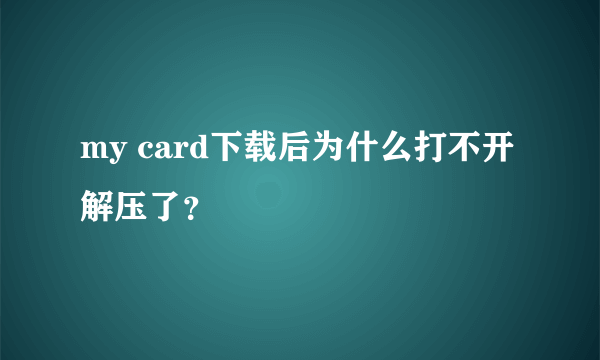 my card下载后为什么打不开解压了?